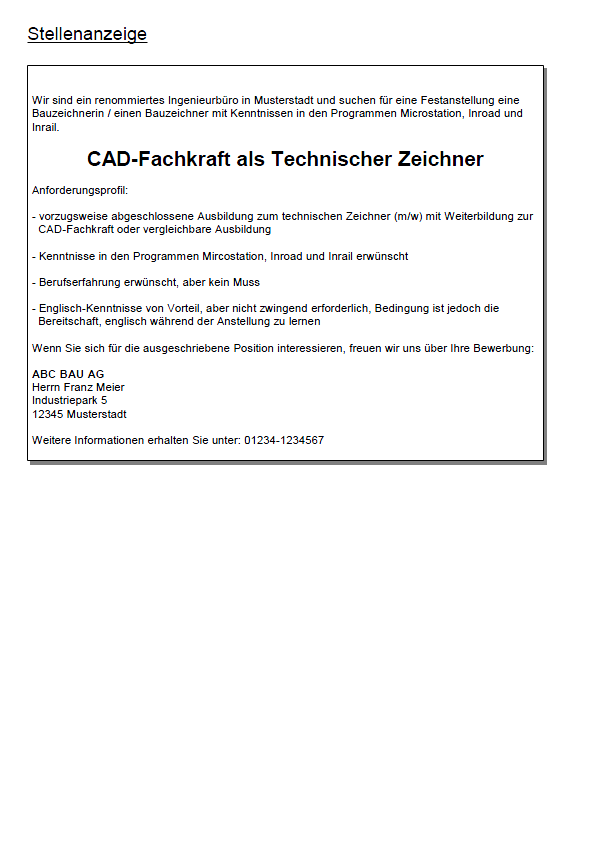 Stellenanzeige

Wir sind ein renommiertes Ingenieurbüro in Musterstadt und suchen für eine Festanstellung eine Bauzeichnerin / einen Bauzeichner mit Kenntnissen in den Programmen Microstation, Inroad und Inrail.

CAD-Fachkraft als Technischer Zeichner

Anforderungsprofil:

- vorzugsweise abgeschlossene Ausbildung zum technischen Zeichner (m/w) mit Weiterbildung zur CAD-Fachkraft oder vergleichbare Ausbildung

- Kenntnisse in den Programmen Mircostation, Inroad und Inrail erwünscht

- Berufserfahrung erwünscht, aber kein Muss

- Englisch-Kenntnisse von Vorteil, aber nicht zwingend erforderlich, Bedingung ist jedoch die Bereitschaft, englisch während der Anstellung zu lernen

Wenn Sie sich für die ausgeschriebene Position interessieren, freuen wir uns über Ihre Bewerbung:

ABC BAU AG
Herrn Franz Meier
Industriepark 5
12345 Musterstadt

Weitere Informationen erhalten Sie unter: 01234-1234567